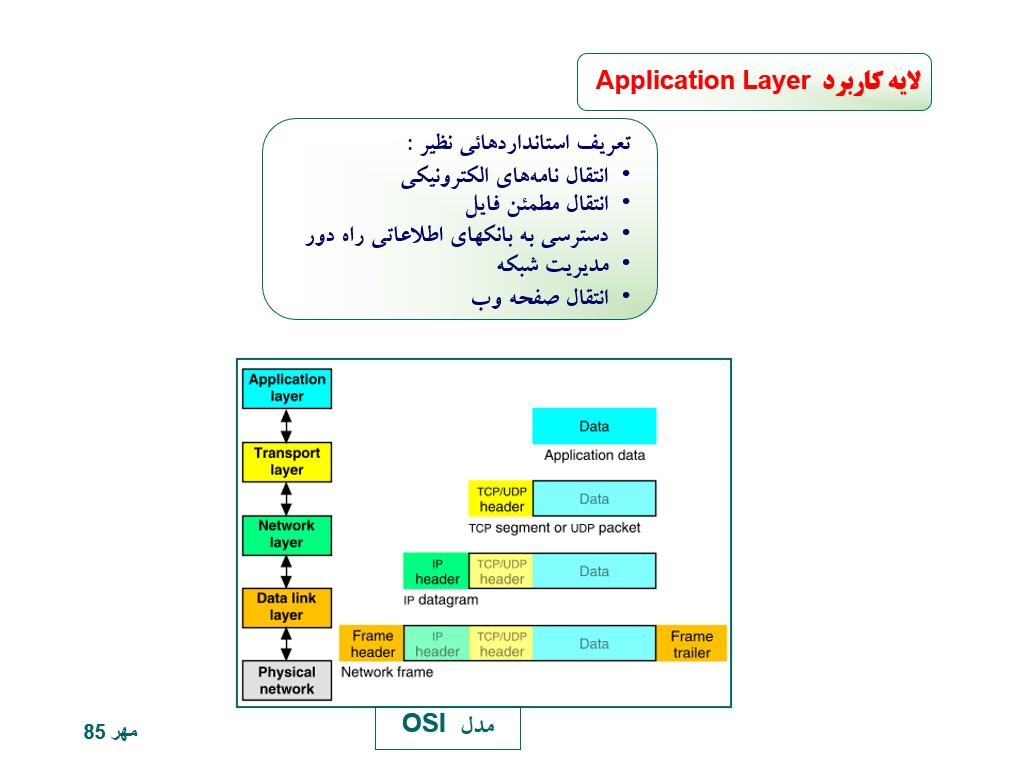 لایه کاربرد Application Layer

تعریف استانداردهائی نظیر :
• انتقال نامه‌های الکترونیکی
• انتقال مطمئن فایل
• دسترسی به بانکهای اطلاعاتی راه دور
• مدیریت شبکه
• انتقال صفحه وب

Application layer
Transport layer
Network layer
Data link layer
Physical network

Data
Application data

TCP/UDP header
Data
TCP segment or UDP packet

IP header
TCP/UDP header
Data
IP datagram

Frame header
IP header
TCP/UDP header
Data
Frame trailer
Network frame

مدل OSI

مهر 85